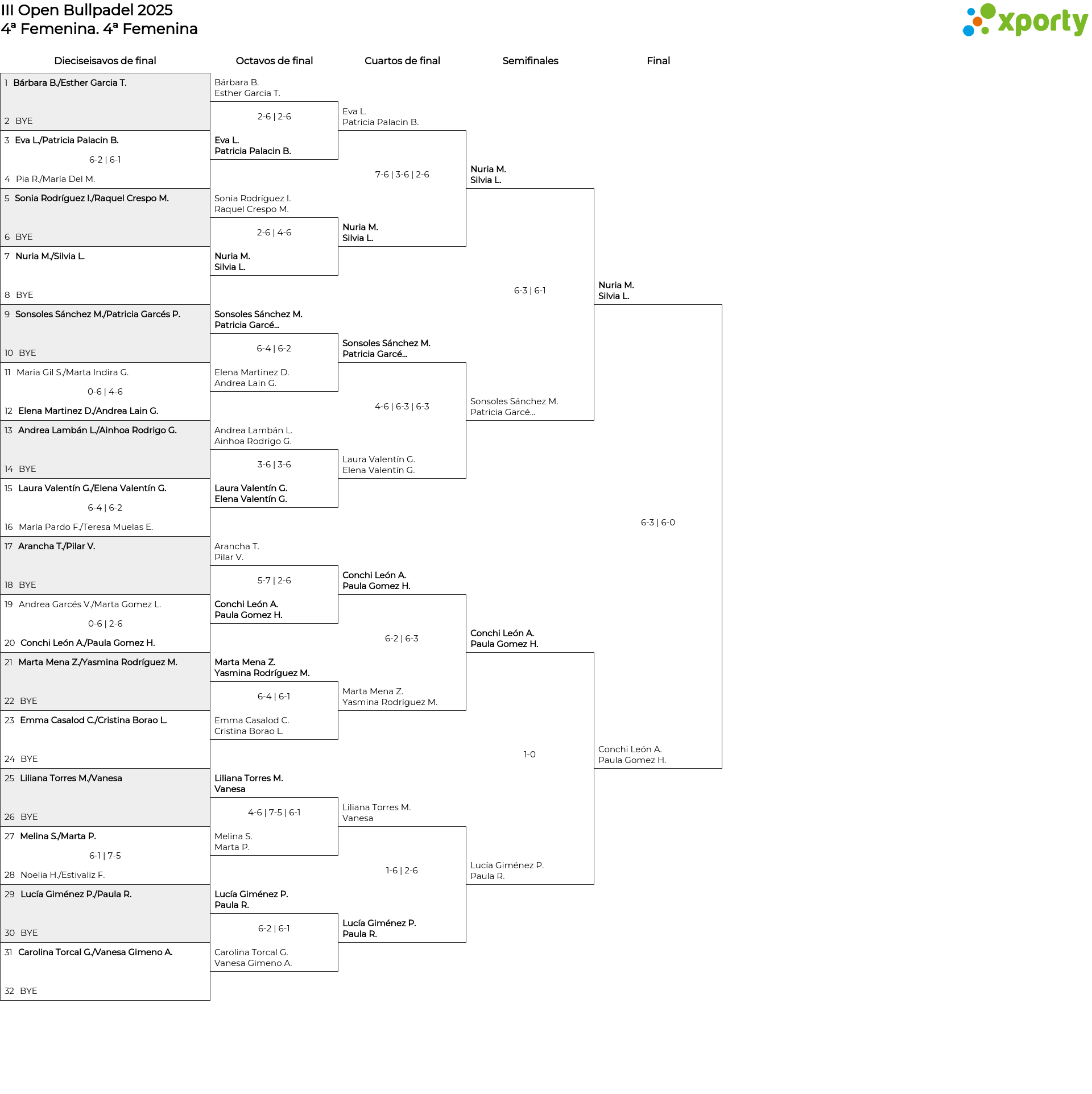 III Open Bullpadel 2025
4ª Femenina. 4ª Femenina

xporty

Dieciseisavos de final

1 Bárbara B./Esther Garcia T.
2 BYE
3 Eva L./Patricia Palacin B.
6-2 | 6-1
4 Pia R./María Del M.
5 Sonia Rodríguez I./Raquel Crespo M.
6 BYE
7 Nuria M./Silvia L.
8 BYE
9 Sonsoles Sánchez M./Patricia Garcés P.
10 BYE
11 Maria Gil S./Marta Indira G.
0-6 | 4-6
12 Elena Martinez D./Andrea Lain G.
13 Andrea Lambán L./Ainhoa Rodrigo G.
14 BYE
15 Laura Valentín G./Elena Valentín G.
6-4 | 6-2
16 María Pardo F./Teresa Muelas E.
17 Arancha T./Pilar V.
18 BYE
19 Andrea Garcés V./Marta Gomez L.
0-6 | 2-6
20 Conchi León A./Paula Gomez H.
21 Marta Mena Z./Yasmina Rodríguez M.
22 BYE
23 Emma Casalod C./Cristina Borao L.
24 BYE
25 Liliana Torres M./Vanesa
26 BYE
27 Melina S./Marta P.
6-1 | 7-5
28 Noelia H./Estivaliz F.
29 Lucía Giménez P./Paula R.
30 BYE
31 Carolina Torcal G./Vanesa Gimeno A.
32 BYE

Octavos de final

Bárbara B.
Esther Garcia T.
2-6 | 2-6
Eva L.
Patricia Palacin B.
Sonia Rodríguez I.
Raquel Crespo M.
2-6 | 4-6
Nuria M.
Silvia L.
Sonsoles Sánchez M.
Patricia Garcé...
6-4 | 6-2
Elena Martinez D.
Andrea Lain G.
Andrea Lambán L.
Ainhoa Rodrigo G.
3-6 | 3-6
Laura Valentín G.
Elena Valentín G.
Arancha T.
Pilar V.
5-7 | 2-6
Conchi León A.
Paula Gomez H.
Marta Mena Z.
Yasmina Rodríguez M.
6-4 | 6-1
Emma Casalod C.
Cristina Borao L.
Liliana Torres M.
Vanesa
4-6 | 7-5 | 6-1
Melina S.
Marta P.
Lucía Giménez P.
Paula R.
6-2 | 6-1
Carolina Torcal G.
Vanesa Gimeno A.

Cuartos de final

Eva L.
Patricia Palacin B.
7-6 | 3-6 | 2-6
Nuria M.
Silvia L.
Sonsoles Sánchez M.
Patricia Garcé...
4-6 | 6-3 | 6-3
Laura Valentín G.
Elena Valentín G.
Conchi León A.
Paula Gomez H.
6-2 | 6-3
Marta Mena Z.
Yasmina Rodríguez M.
Liliana Torres M.
Vanesa
1-6 | 2-6
Lucía Giménez P.
Paula R.

Semifinales

Nuria M.
Silvia L.
6-3 | 6-1
Sonsoles Sánchez M.
Patricia Garcé...
Conchi León A.
Paula Gomez H.
1-0
Lucía Giménez P.
Paula R.

Final

Nuria M.
Silvia L.
6-3 | 6-0
Conchi León A.
Paula Gomez H.